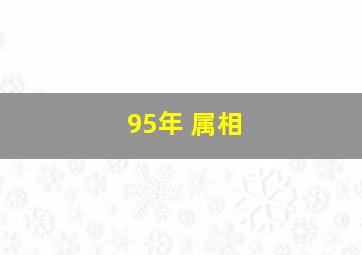 95年 属相